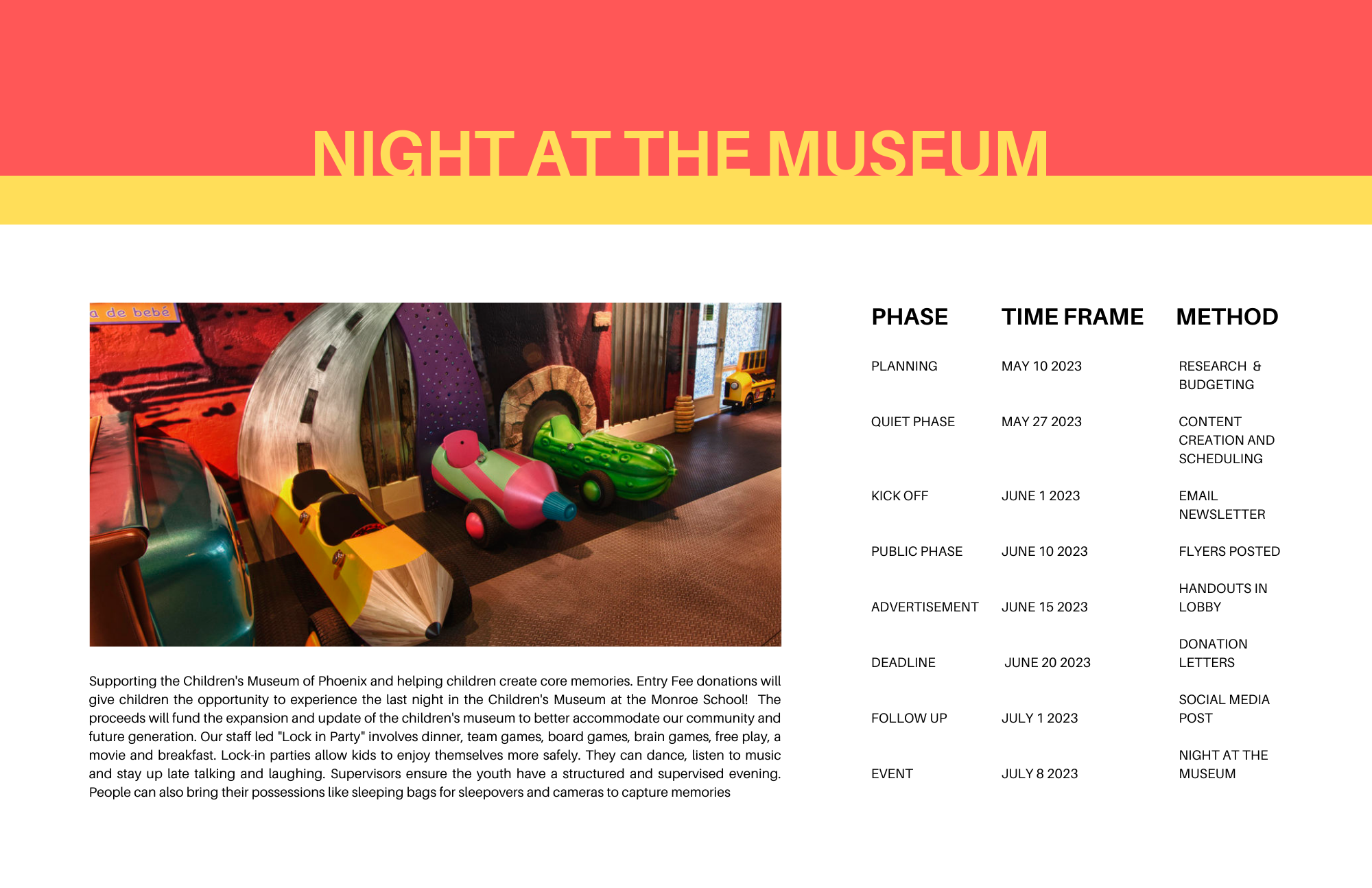 NIGHT AT THE MUSEUM

a de bebé

Supporting the Children's Museum of Phoenix and helping children create core memories. Entry Fee donations will give children the opportunity to experience the last night in the Children's Museum at the Monroe School! The proceeds will fund the expansion and update of the children's museum to better accommodate our community and future generation. Our staff led "Lock in Party" involves dinner, team games, board games, brain games, free play, a movie and breakfast. Lock-in parties allow kids to enjoy themselves more safely. They can dance, listen to music and stay up late talking and laughing. Supervisors ensure the youth have a structured and supervised evening. People can also bring their possessions like sleeping bags for sleepovers and cameras to capture memories

| PHASE | TIME FRAME | METHOD |
|---|---|---|
| PLANNING | MAY 10 2023 | RESEARCH & BUDGETING |
| QUIET PHASE | MAY 27 2023 | CONTENT CREATION AND SCHEDULING |
| KICK OFF | JUNE 1 2023 | EMAIL NEWSLETTER |
| PUBLIC PHASE | JUNE 10 2023 | FLYERS POSTED |
| ADVERTISEMENT | JUNE 15 2023 | HANDOUTS IN LOBBY |
| DEADLINE | JUNE 20 2023 | DONATION LETTERS |
| FOLLOW UP | JULY 1 2023 | SOCIAL MEDIA POST |
| EVENT | JULY 8 2023 | NIGHT AT THE MUSEUM |